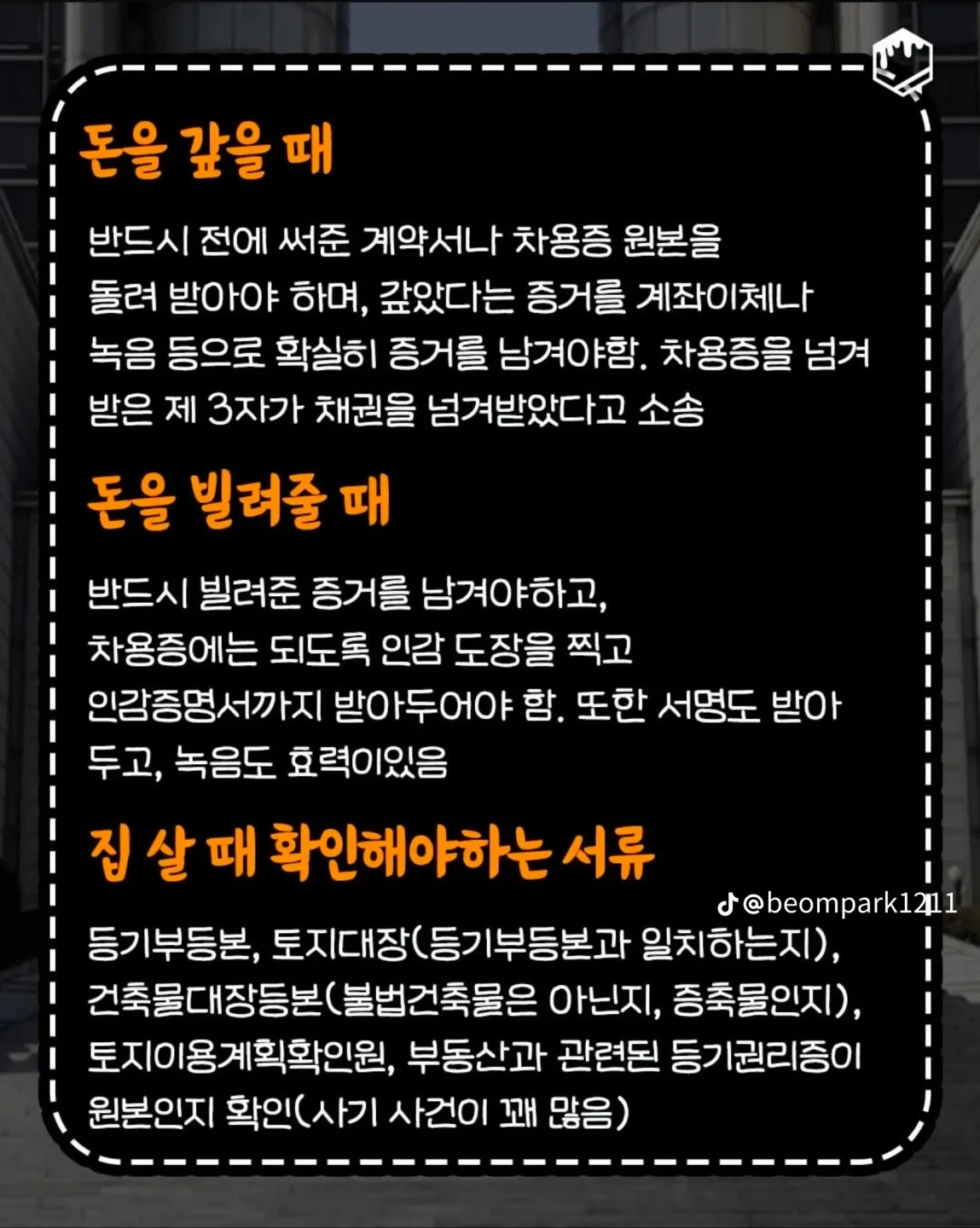 돈을 갚을 때

반드시 전에 써준 계약서나 차용증 원본을 돌려 받아야 하며, 갚았다는 증거를 계좌이체나 녹음 등으로 확실히 증거를 남겨야함. 차용증을 넘겨 받은 제 3자가 채권을 넘겨받았다고 소송

돈을 빌려줄 때

반드시 빌려준 증거를 남겨야하고, 차용증에는 되도록 인감 도장을 찍고 인감증명서까지 받아두어야 함. 또한 서명도 받아 두고, 녹음도 효력이있음

집 살 때 확인해야하는 서류

@beompark1211

등기부등본, 토지대장(등기부등본과 일치하는지), 건축물대장등본(불법건축물은 아닌지, 증축물인지), 토지이용계획확인원, 부동산과 관련된 등기권리증이 원본인지 확인(사기 사건이 꽤 많음)